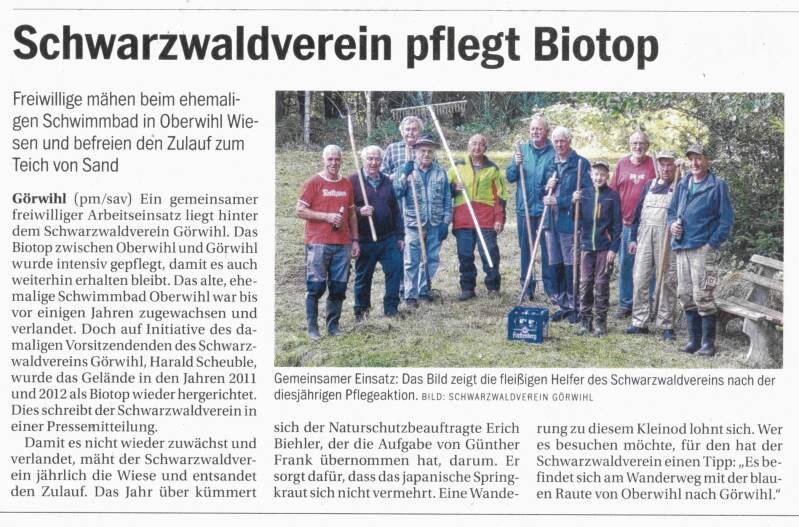 Schwarzwaldverein pflegt Biotop

Freiwillige mähen beim ehemaligen Schwimmbad in Oberwihl Wiesen und befreien den Zulauf zum Teich von Sand

Görwihl (pm/sav) Ein gemeinsamer freiwilliger Arbeitseinsatz liegt hinter dem Schwarzwaldverein Görwihl. Das Biotop zwischen Oberwihl und Görwihl wurde intensiv gepflegt, damit es auch weiterhin erhalten bleibt. Das alte, ehemalige Schwimmbad Oberwihl war bis vor einigen Jahren zugewachsen und verlandet. Doch auf Initiative des damaligen Vorsitzendenden des Schwarzwaldvereins Görwihl, Harald Scheuble, wurde das Gelände in den Jahren 2011 und 2012 als Biotop wieder hergerichtet. Dies schreibt der Schwarzwaldverein in einer Pressemitteilung.

Damit es nicht wieder zuwächst und verlandet, mäht der Schwarzwaldverein jährlich die Wiese und entsandet den Zulauf. Das Jahr über kümmert sich der Naturschutzbeauftragte Erich Biehler, der die Aufgabe von Günther Frank übernommen hat, darum. Er sorgt dafür, dass das japanische Springkraut sich nicht vermehrt. Eine Wanderung zu diesem Kleinod lohnt sich. Wer es besuchen möchte, für den hat der Schwarzwaldverein einen Tipp: „Es befindet sich am Wanderweg mit der blauen Raute von Oberwihl nach Görwihl."

Gemeinsamer Einsatz: Das Bild zeigt die fleißigen Helfer des Schwarzwaldvereins nach der diesjährigen Pflegeaktion. BILD: SCHWARZWALDVEREIN GÖRWIHL